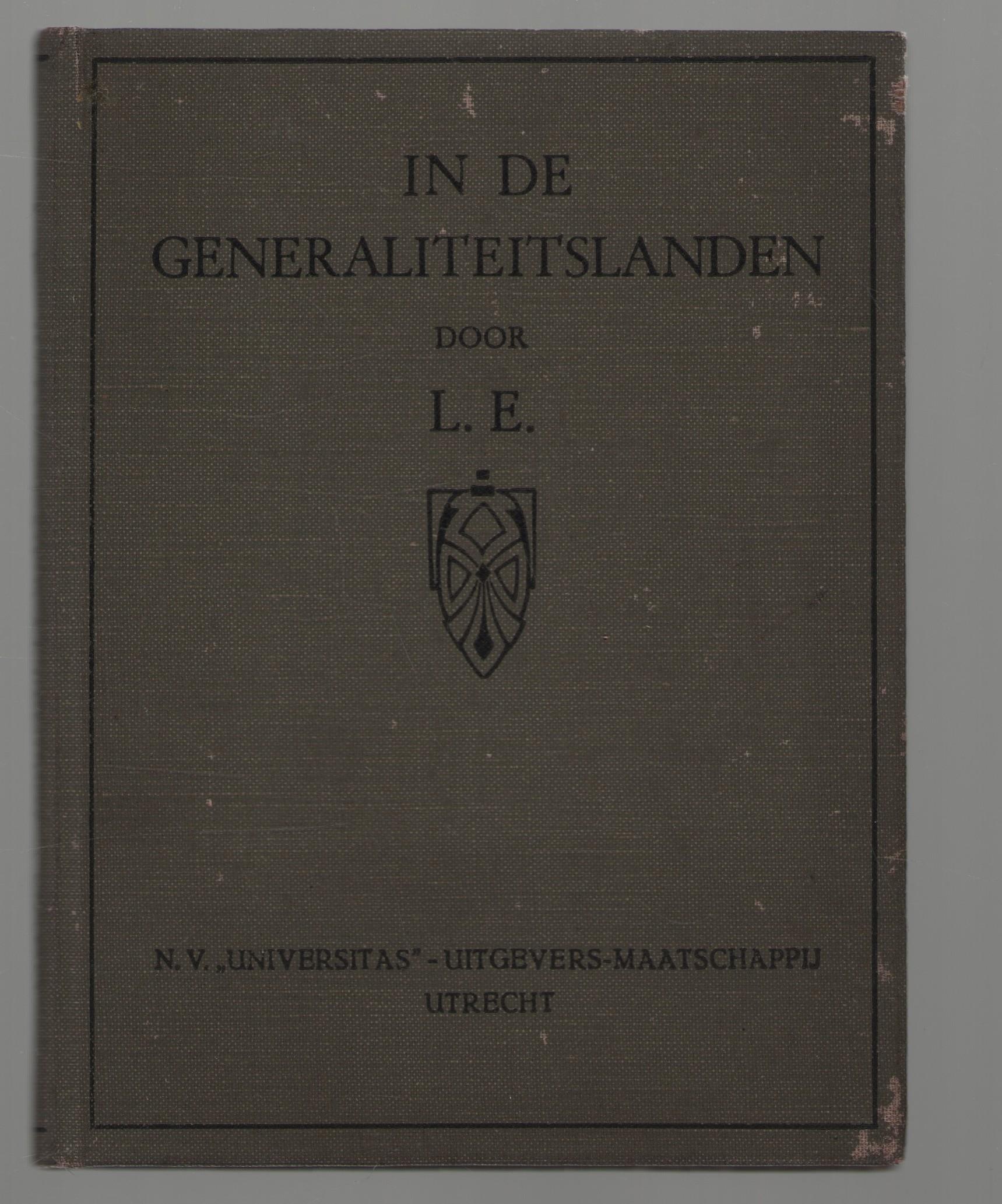 IN DE
GENERALITEITSLANDEN

DOOR

L. E.

N. V. „UNIVERSITAS" - UITGEVERS-MAATSCHAPPIJ
UTRECHT